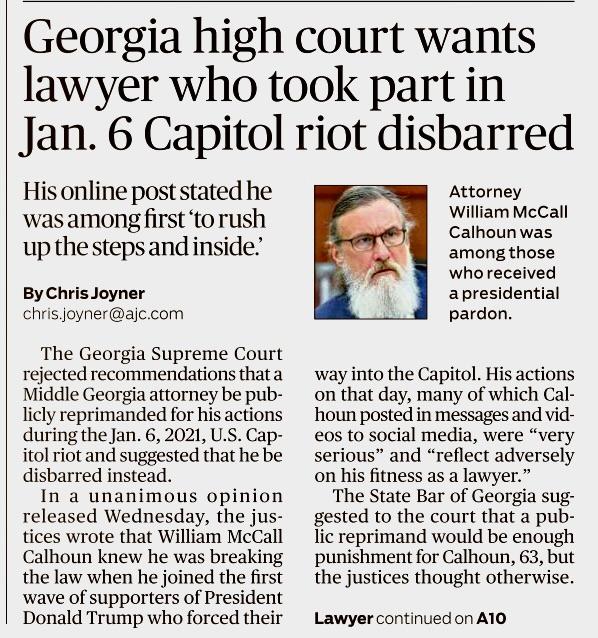 Georgia high court wants lawyer who took part in Jan. 6 Capitol riot disbarred

His online post stated he was among first 'to rush up the steps and inside.'

By Chris Joyner
chris.joyner@ajc.com

Attorney William McCall Calhoun was among those who received a presidential pardon.

The Georgia Supreme Court rejected recommendations that a Middle Georgia attorney be publicly reprimanded for his actions during the Jan. 6, 2021, U.S. Capitol riot and suggested that he be disbarred instead.

In a unanimous opinion released Wednesday, the justices wrote that William McCall Calhoun knew he was breaking the law when he joined the first wave of supporters of President Donald Trump who forced their way into the Capitol. His actions on that day, many of which Calhoun posted in messages and videos to social media, were "very serious" and "reflect adversely on his fitness as a lawyer."

The State Bar of Georgia suggested to the court that a public reprimand would be enough punishment for Calhoun, 63, but the justices thought otherwise.

Lawyer continued on A10